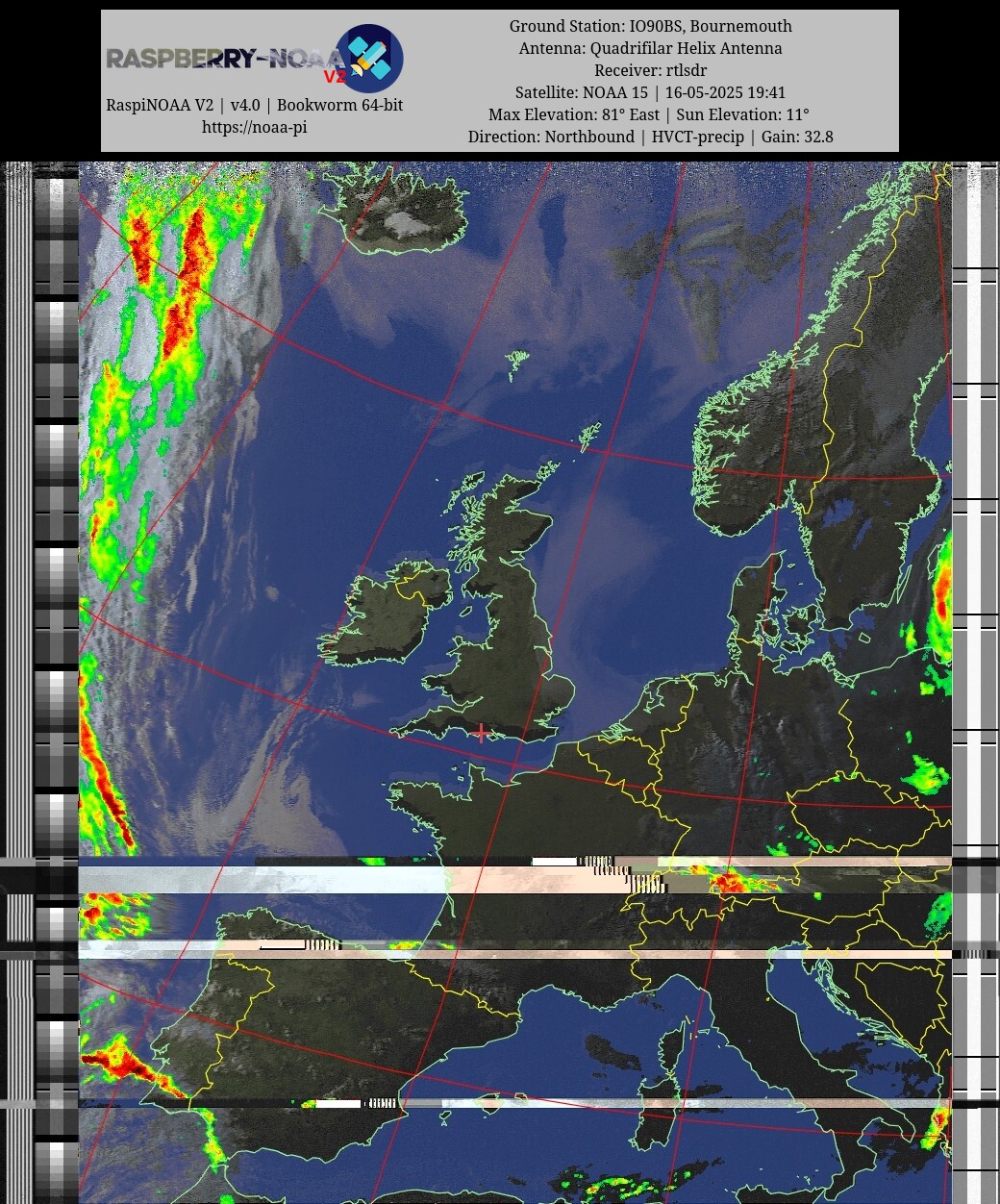 RASPBERRY-NOAA V2

RaspiNOAA V2 | v4.0 | Bookworm 64-bit
https://noaa-pi

Ground Station: IO90BS, Bournemouth
Antenna: Quadrifilar Helix Antenna
Receiver: rtlsdr
Satellite: NOAA 15 | 16-05-2025 19:41
Max Elevation: 81° East | Sun Elevation: 11°
Direction: Northbound | HVCT-precip | Gain: 32.8